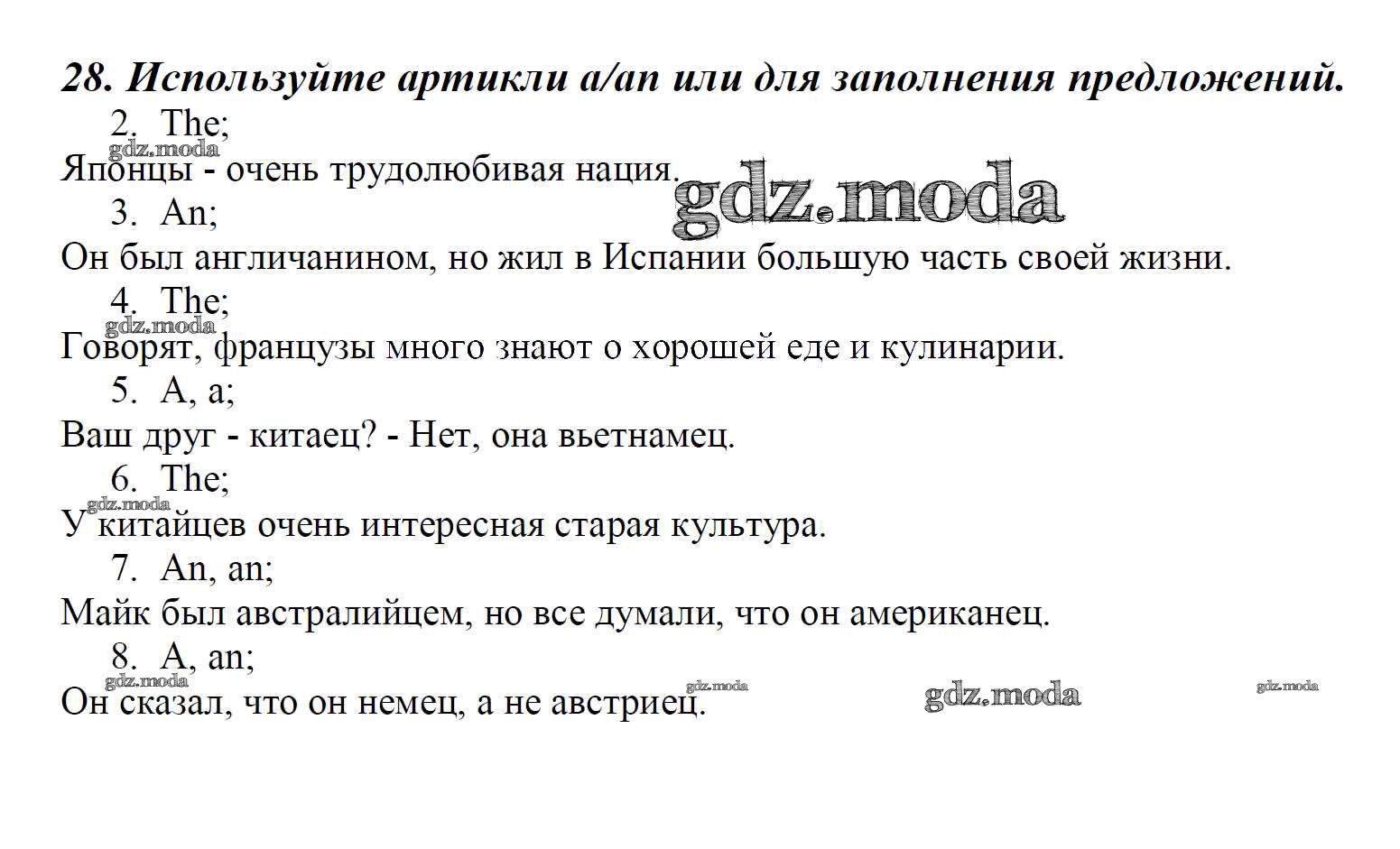 28. Используйте артикли a/an или для заполнения предложений.

2. The;
gdz.moda
Японцы - очень трудолюбивая нация.
gdz.moda
3. An;
Он был англичанином, но жил в Испании большую часть своей жизни.
4. The;
gdz.moda
Говорят, французы много знают о хорошей еде и кулинарии.
5. A, a;
Ваш друг - китаец? - Нет, она вьетнамец.
6. The;
gdz.moda
У китайцев очень интересная старая культура.
7. An, an;
Майк был австралийцем, но все думали, что он американец.
8. A, an;
gdz.moda
Он сказал, что он немец, а не австриец.
gdz.moda
gdz.moda
gdz.moda